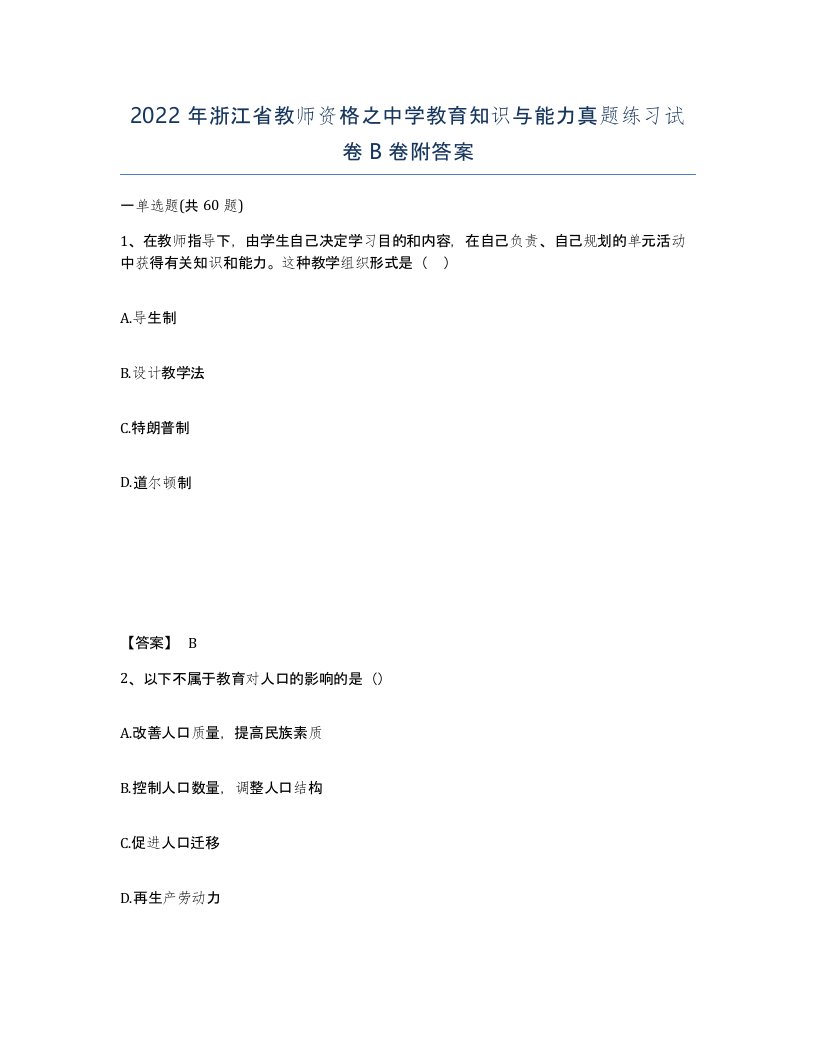 2022 年浙江省教师资格之中学教育知识与能力真题练习试卷 B 卷附答案

一单选题(共 60 题)

1、在教师指导下，由学生自己决定学习目的和内容，在自己负责、自己规划的单元活动中获得有关知识和能力。这种教学组织形式是（  ）

A.导生制

B.设计教学法

C.特朗普制

D.道尔顿制

【答案】 B

2、以下不属于教育对人口的影响的是（）

A.改善人口质量，提高民族素质

B.控制人口数量，调整人口结构

C.促进人口迁移

D.再生产劳动力